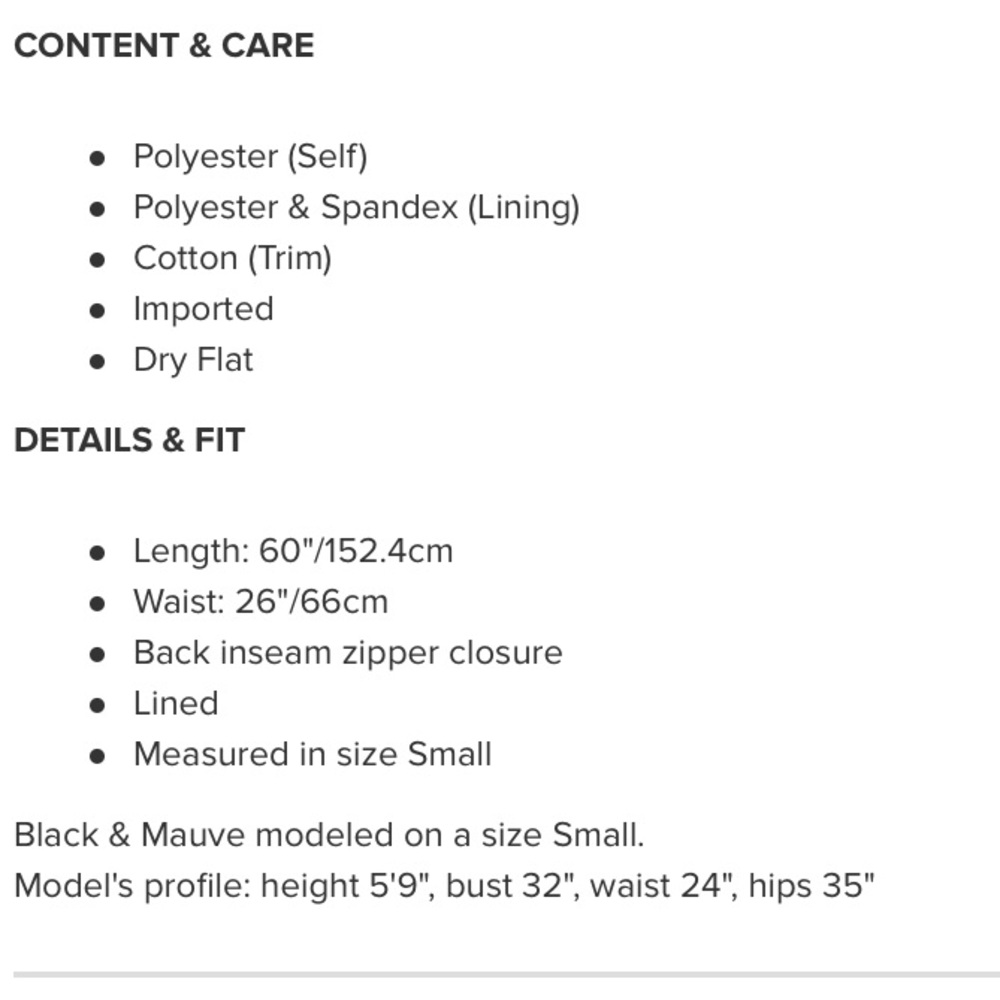 CONTENT & CARE

- Polyester (Self)
- Polyester & Spandex (Lining)
- Cotton (Trim)
- Imported
- Dry Flat

DETAILS & FIT

- Length: 60"/152.4cm
- Waist: 26"/66cm
- Back inseam zipper closure
- Lined
- Measured in size Small

Black & Mauve modeled on a size Small.
Model's profile: height 5'9", bust 32", waist 24", hips 35"